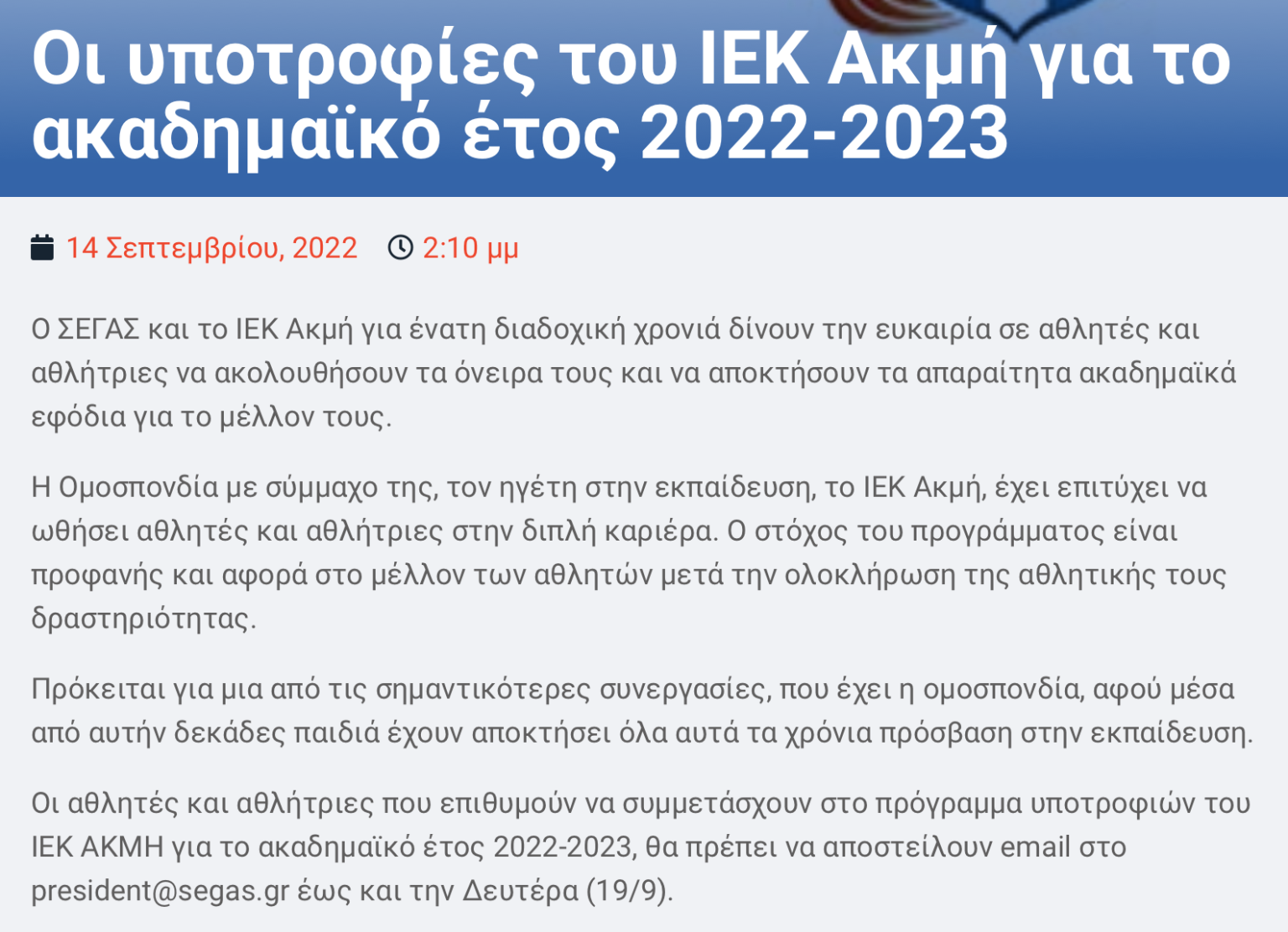 Οι υποτροφίες του ΙΕΚ Ακμή για το ακαδημαϊκό έτος 2022-2023

14 Σεπτεμβρίου, 2022 2:10 μμ

Ο ΣΕΓΑΣ και το ΙΕΚ Ακμή για ένατη διαδοχική χρονιά δίνουν την ευκαιρία σε αθλητές και αθλήτριες να ακολουθήσουν τα όνειρα τους και να αποκτήσουν τα απαραίτητα ακαδημαϊκά εφόδια για το μέλλον τους.

Η Ομοσπονδία με σύμμαχο της, τον ηγέτη στην εκπαίδευση, το ΙΕΚ Ακμή, έχει επιτύχει να ωθήσει αθλητές και αθλήτριες στην διπλή καριέρα. Ο στόχος του προγράμματος είναι προφανής και αφορά στο μέλλον των αθλητών μετά την ολοκλήρωση της αθλητικής τους δραστηριότητας.

Πρόκειται για μια από τις σημαντικότερες συνεργασίες, που έχει η ομοσπονδία, αφού μέσα από αυτήν δεκάδες παιδιά έχουν αποκτήσει όλα αυτά τα χρόνια πρόσβαση στην εκπαίδευση.

Οι αθλητές και αθλήτριες που επιθυμούν να συμμετάσχουν στο πρόγραμμα υποτροφιών του ΙΕΚ ΑΚΜΗ για το ακαδημαϊκό έτος 2022-2023, θα πρέπει να αποστείλουν email στο president@segas.gr έως και την Δευτέρα (19/9).